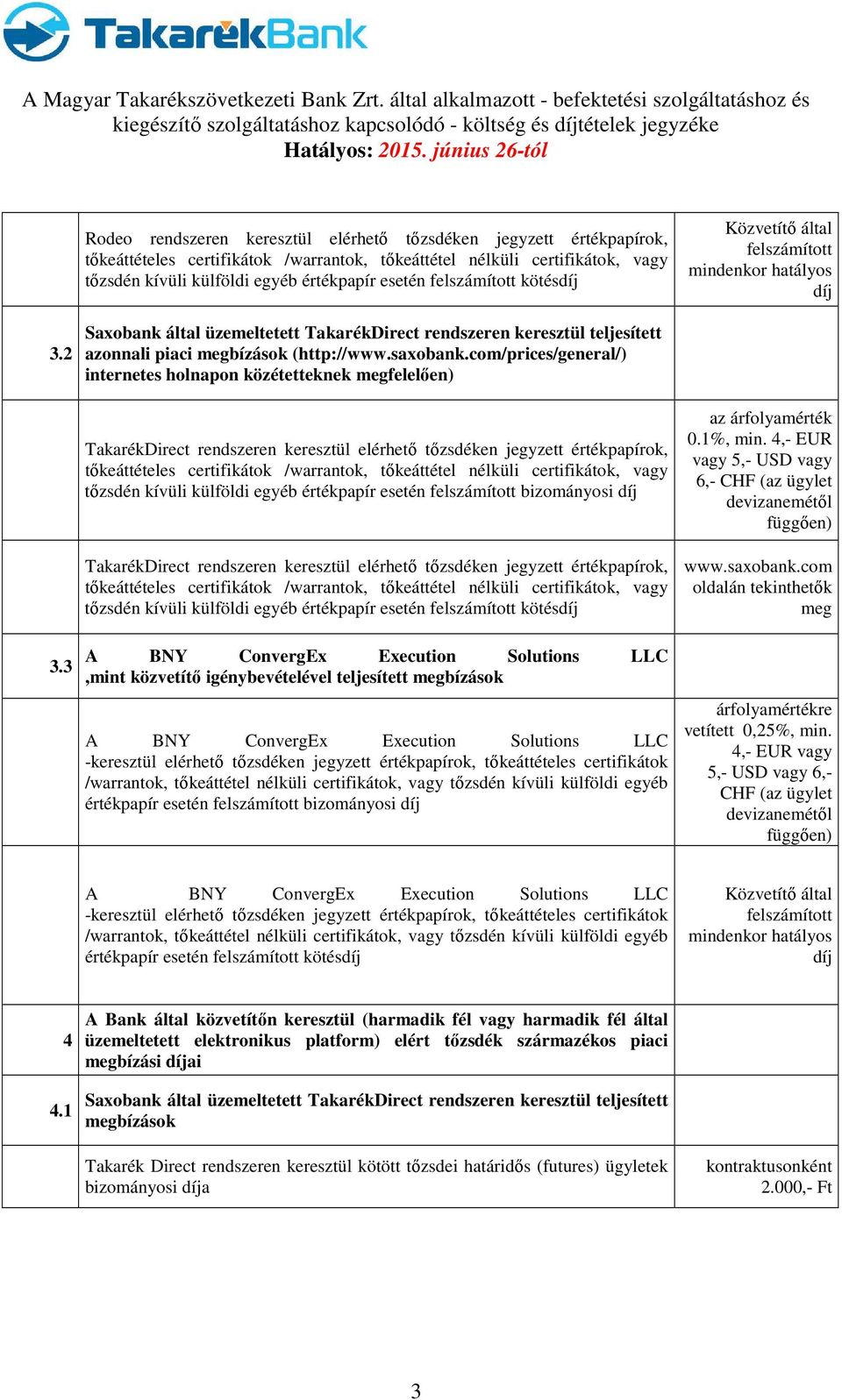 TakarékBank

A Magyar Takarékszövetkezeti Bank Zrt. által alkalmazott - befektetési szolgáltatáshoz és kiegészítő szolgáltatáshoz kapcsolódó - költség és díjtételek jegyzéke
Hatályos: 2015. június 26-tól

| | | |
|---|---|---|
| | Rodeo rendszeren keresztül elérhető tőzsdéken jegyzett értékpapírok, tőkeáttételes certifikátok /warrantok, tőkeáttétel nélküli certifikátok, vagy tőzsdén kívüli külföldi egyéb értékpapír esetén felszámított kötésdíj | Közvetítő által felszámított mindenkor hatályos díj |
| 3.2 | Saxobank által üzemeltetett TakarékDirect rendszeren keresztül teljesített azonnali piaci megbízások (http://www.saxobank.com/prices/general/) internetes holnapon közétetteknek megfelelően) | |
| | TakarékDirect rendszeren keresztül elérhető tőzsdéken jegyzett értékpapírok, tőkeáttételes certifikátok /warrantok, tőkeáttétel nélküli certifikátok, vagy tőzsdén kívüli külföldi egyéb értékpapír esetén felszámított bizományosi díj | az árfolyamérték 0.1%, min. 4,- EUR vagy 5,- USD vagy 6,- CHF (az ügylet devizanemétől függően) |
| | TakarékDirect rendszeren keresztül elérhető tőzsdéken jegyzett értékpapírok, tőkeáttételes certifikátok /warrantok, tőkeáttétel nélküli certifikátok, vagy tőzsdén kívüli külföldi egyéb értékpapír esetén felszámított kötésdíj | www.saxobank.com oldalán tekinthetők meg |
| 3.3 | A BNY ConvergEx Execution Solutions LLC ,mint közvetítő igénybevételével teljesített megbízások | |
| | A BNY ConvergEx Execution Solutions LLC -keresztül elérhető tőzsdéken jegyzett értékpapírok, tőkeáttételes certifikátok /warrantok, tőkeáttétel nélküli certifikátok, vagy tőzsdén kívüli külföldi egyéb értékpapír esetén felszámított bizományosi díj | árfolyamértékre vetített 0,25%, min. 4,- EUR vagy 5,- USD vagy 6,- CHF (az ügylet devizanemétől függően) |
| | A BNY ConvergEx Execution Solutions LLC -keresztül elérhető tőzsdéken jegyzett értékpapírok, tőkeáttételes certifikátok /warrantok, tőkeáttétel nélküli certifikátok, vagy tőzsdén kívüli külföldi egyéb értékpapír esetén felszámított kötésdíj | Közvetítő által felszámított mindenkor hatályos díj |
| 4 | A Bank által közvetítőn keresztül (harmadik fél vagy harmadik fél által üzemeltetett elektronikus platform) elért tőzsdék származékos piaci megbízási díjai | |
| 4.1 | Saxobank által üzemeltetett TakarékDirect rendszeren keresztül teljesített megbízások | |
| | Takarék Direct rendszeren keresztül kötött tőzsdei határidős (futures) ügyletek bizományosi díja | kontraktusonként 2.000,- Ft |

3